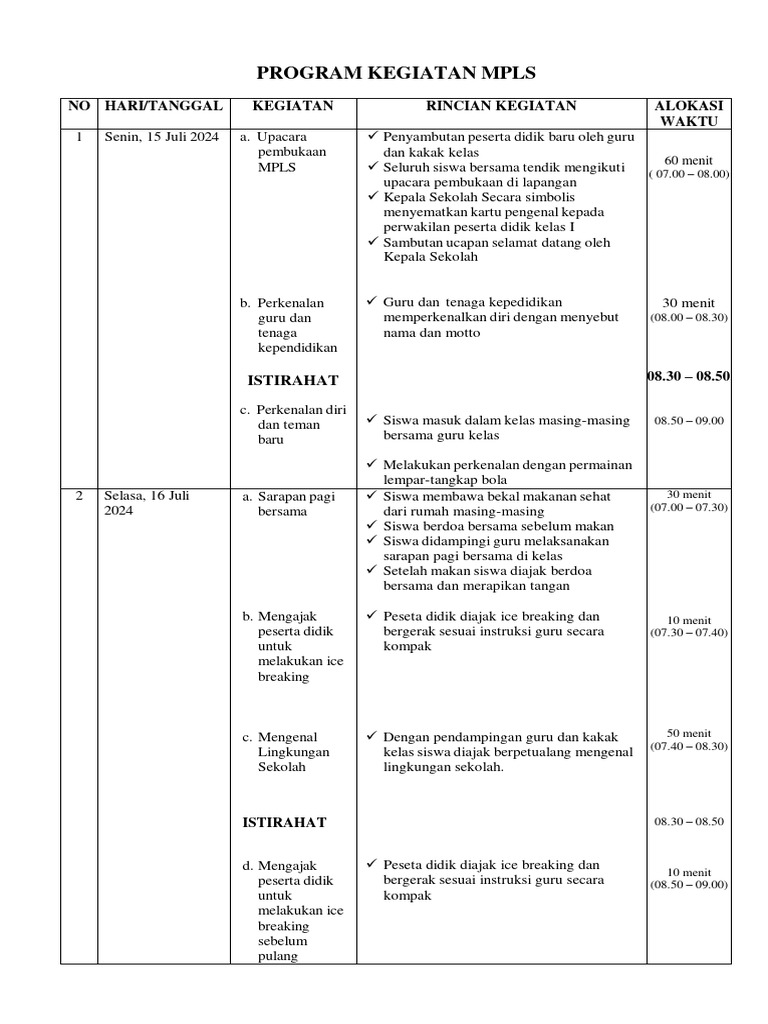 PROGRAM KEGIATAN MPLS

| NO | HARI/TANGGAL | KEGIATAN | RINCIAN KEGIATAN | ALOKASI WAKTU |
|---|---|---|---|---|
| 1 | Senin, 15 Juli 2024 | a. Upacara pembukaan MPLS | ✓ Penyambutan peserta didik baru oleh guru dan kakak kelas ✓ Seluruh siswa bersama tendik mengikuti upacara pembukaan di lapangan ✓ Kepala Sekolah Secara simbolis menyematkan kartu pengenal kepada perwakilan peserta didik kelas I ✓ Sambutan ucapan selamat datang oleh Kepala Sekolah | 60 menit ( 07.00 – 08.00) |
| | | b. Perkenalan guru dan tenaga kependidikan | ✓ Guru dan tenaga kepedidikan memperkenalkan diri dengan menyebut nama dan motto | 30 menit (08.00 – 08.30) |
| | | ISTIRAHAT | | 08.30 – 08.50 |
| | | c. Perkenalan diri dan teman baru | ✓ Siswa masuk dalam kelas masing-masing bersama guru kelas ✓ Melakukan perkenalan dengan permainan lempar-tangkap bola | 08.50 – 09.00 |
| 2 | Selasa, 16 Juli 2024 | a. Sarapan pagi bersama | ✓ Siswa membawa bekal makanan sehat dari rumah masing-masing ✓ Siswa berdoa bersama sebelum makan ✓ Siswa didampingi guru melaksanakan sarapan pagi bersama di kelas ✓ Setelah makan siswa diajak berdoa bersama dan merapikan tangan | 30 menit (07.00 – 07.30) |
| | | b. Mengajak peserta didik untuk melakukan ice breaking | ✓ Peseta didik diajak ice breaking dan bergerak sesuai instruksi guru secara kompak | 10 menit (07.30 – 07.40) |
| | | c. Mengenal Lingkungan Sekolah | ✓ Dengan pendampingan guru dan kakak kelas siswa diajak berpetualang mengenal lingkungan sekolah. | 50 menit (07.40 – 08.30) |
| | | ISTIRAHAT | | 08.30 – 08.50 |
| | | d. Mengajak peserta didik untuk melakukan ice breaking sebelum pulang | ✓ Peseta didik diajak ice breaking dan bergerak sesuai instruksi guru secara kompak | 10 menit (08.50 – 09.00) |